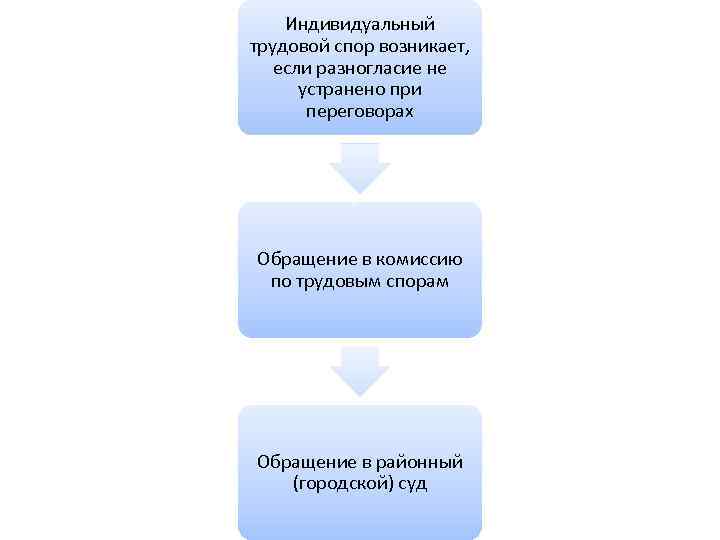 Индивидуальный трудовой спор возникает, если разногласие не устранено при переговорах

Обращение в комиссию по трудовым спорам

Обращение в районный (городской) суд